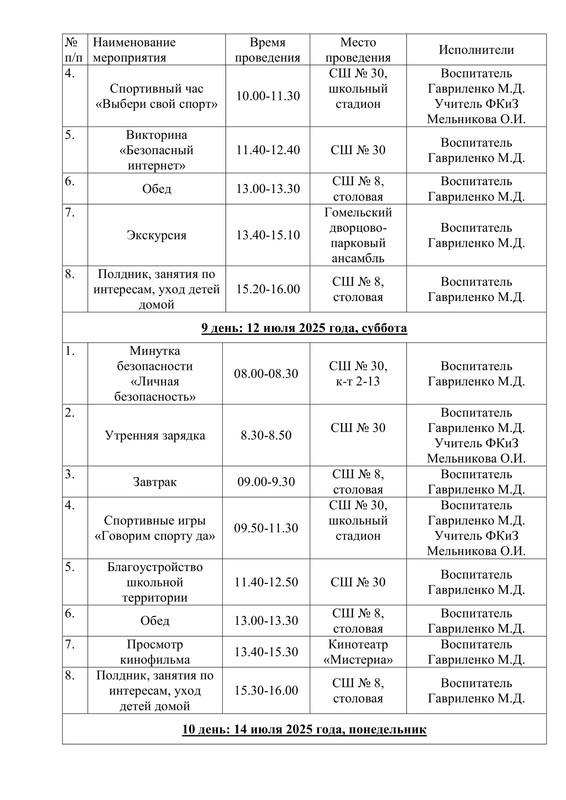 | № п/п | Наименование мероприятия | Время проведения | Место проведения | Исполнители |
|---|---|---|---|---|
| 4. | Спортивный час «Выбери свой спорт» | 10.00-11.30 | СШ № 30, школьный стадион | Воспитатель Гавриленко М.Д. Учитель ФКиЗ Мельникова О.И. |
| 5. | Викторина «Безопасный интернет» | 11.40-12.40 | СШ № 30 | Воспитатель Гавриленко М.Д. |
| 6. | Обед | 13.00-13.30 | СШ № 8, столовая | Воспитатель Гавриленко М.Д. |
| 7. | Экскурсия | 13.40-15.10 | Гомельский дворцово-парковый ансамбль | Воспитатель Гавриленко М.Д. |
| 8. | Полдник, занятия по интересам, уход детей домой | 15.20-16.00 | СШ № 8, столовая | Воспитатель Гавриленко М.Д. |
| **9 день: 12 июля 2025 года, суббота** | | | | |
| 1. | Минутка безопасности «Личная безопасность» | 08.00-08.30 | СШ № 30, к-т 2-13 | Воспитатель Гавриленко М.Д. |
| 2. | Утренняя зарядка | 8.30-8.50 | СШ № 30 | Воспитатель Гавриленко М.Д. Учитель ФКиЗ Мельникова О.И. |
| 3. | Завтрак | 09.00-9.30 | СШ № 8, столовая | Воспитатель Гавриленко М.Д. |
| 4. | Спортивные игры «Говорим спорту да» | 09.50-11.30 | СШ № 30, школьный стадион | Воспитатель Гавриленко М.Д. Учитель ФКиЗ Мельникова О.И. |
| 5. | Благоустройство школьной территории | 11.40-12.50 | СШ № 30 | Воспитатель Гавриленко М.Д. |
| 6. | Обед | 13.00-13.30 | СШ № 8, столовая | Воспитатель Гавриленко М.Д. |
| 7. | Просмотр кинофильма | 13.40-15.30 | Кинотеатр «Мистерия» | Воспитатель Гавриленко М.Д. |
| 8. | Полдник, занятия по интересам, уход детей домой | 15.30-16.00 | СШ № 8, столовая | Воспитатель Гавриленко М.Д. |
| **10 день: 14 июля 2025 года, понедельник** | | | | |